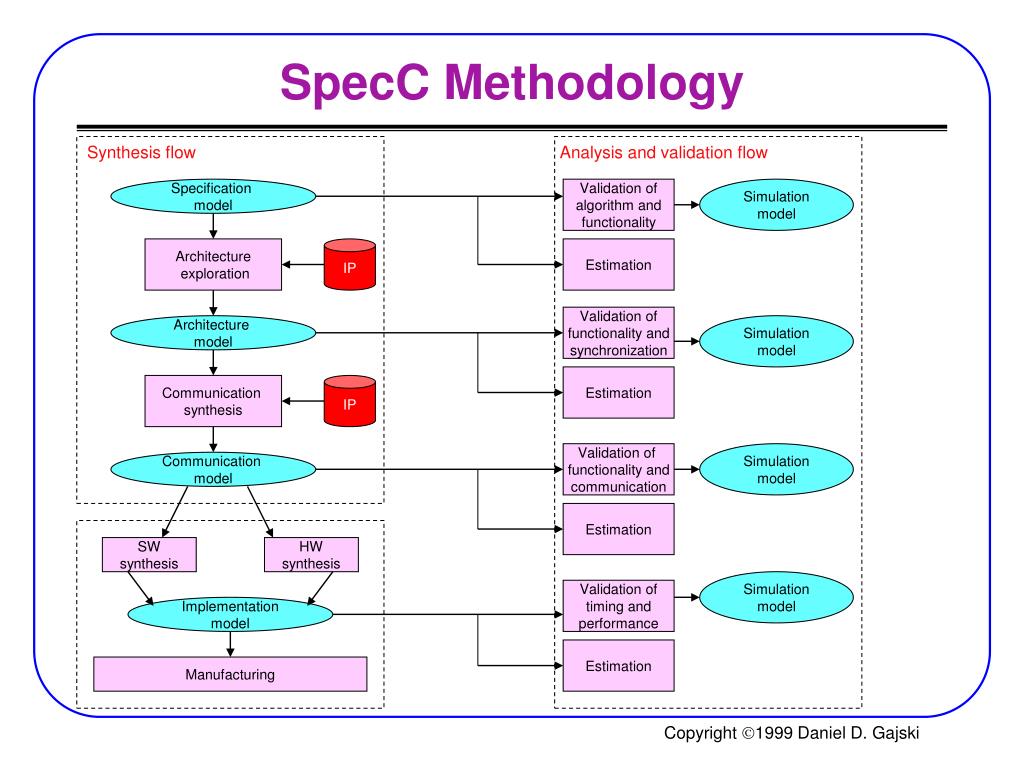 SpecC Methodology

Synthesis flow

Specification model

Architecture exploration

IP

Architecture model

Communication synthesis

IP

Communication model

SW synthesis

HW synthesis

Implementation model

Manufacturing

Analysis and validation flow

Validation of algorithm and functionality

Simulation model

Estimation

Validation of functionality and synchronization

Simulation model

Estimation

Validation of functionality and communication

Simulation model

Estimation

Validation of timing and performance

Simulation model

Estimation

Copyright ©1999 Daniel D. Gajski